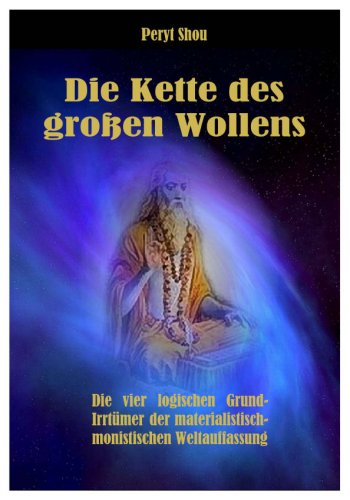 Peryt Shou

Die Kette des großen Wollens

Die vier logischen Grund-Irrtümer der materialistisch-monistischen Weltauffassung